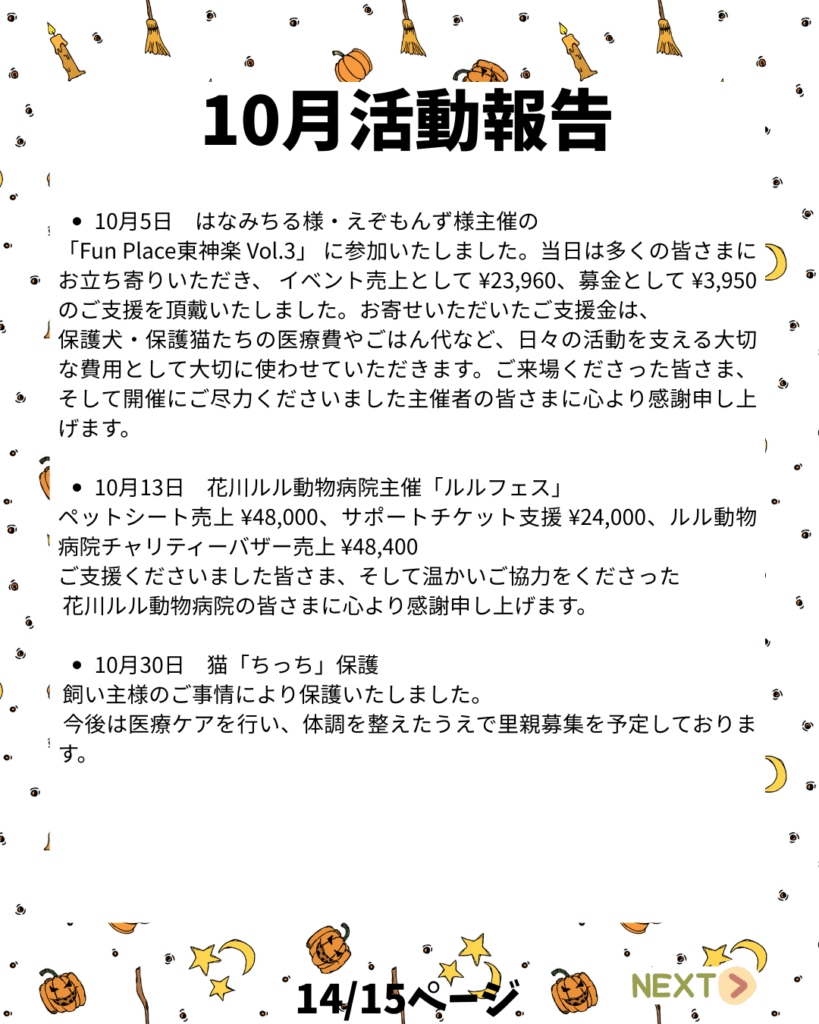 10月活動報告

• 10月5日　はなみちる様・えぞもんず様主催の「Fun Place東神楽 Vol.3」に参加いたしました。当日は多くの皆さまにお立ち寄りいただき、イベント売上として¥23,960、募金として¥3,950のご支援を頂戴いたしました。お寄せいただいたご支援金は、保護犬・保護猫たちの医療費やごはん代など、日々の活動を支える大切な費用として大切に使わせていただきます。ご来場くださった皆さま、そして開催にご尽力くださいました主催者の皆さまに心より感謝申し上げます。

• 10月13日　花川ルル動物病院主催「ルルフェス」
ペットシート売上¥48,000、サポートチケット支援¥24,000、ルル動物病院チャリティーバザー売上¥48,400
ご支援くださいました皆さま、そして温かいご協力をくださった花川ルル動物病院の皆さまに心より感謝申し上げます。

• 10月30日　猫「ちっち」保護
飼い主様のご事情により保護いたしました。
今後は医療ケアを行い、体調を整えたうえで里親募集を予定しております。

14/15ページ

NEXT